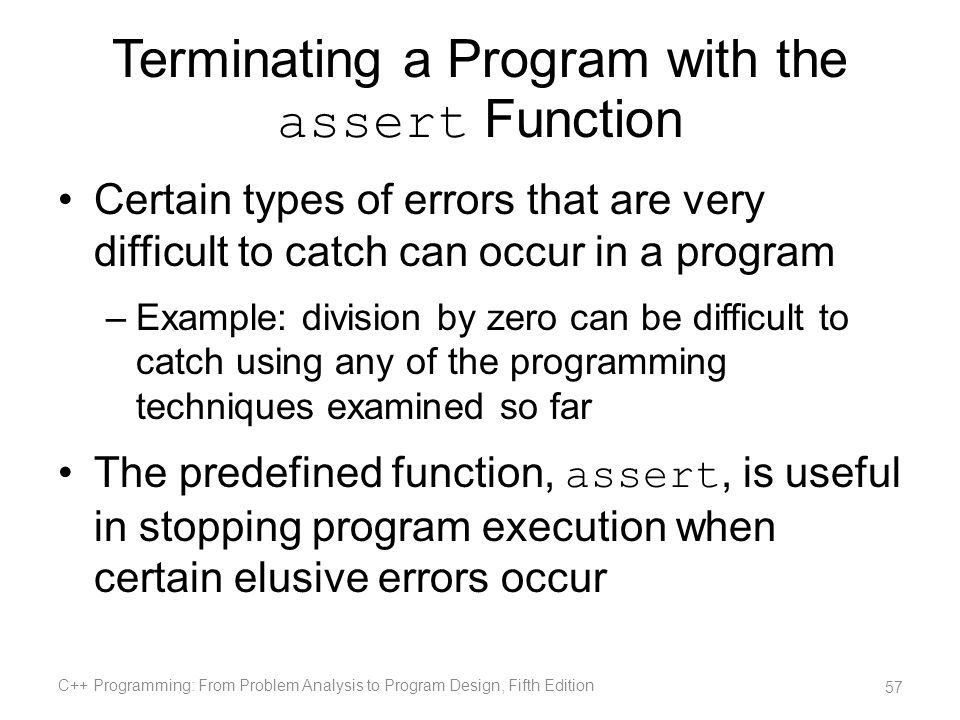 Terminating a Program with the assert Function

• Certain types of errors that are very difficult to catch can occur in a program

– Example: division by zero can be difficult to catch using any of the programming techniques examined so far

• The predefined function, assert, is useful in stopping program execution when certain elusive errors occur

C++ Programming: From Problem Analysis to Program Design, Fifth Edition

57